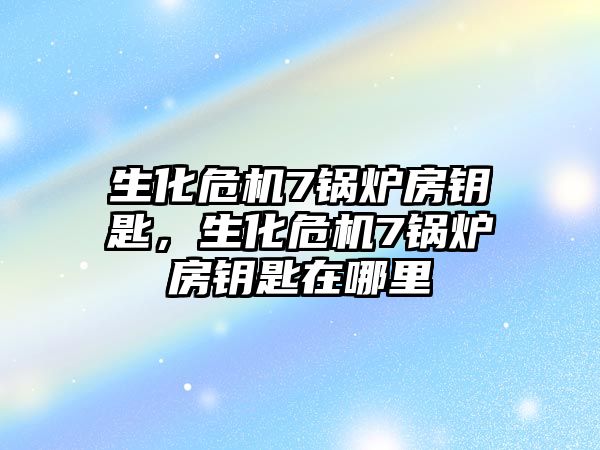 生化危机7锅炉房钥匙，生化危机7锅炉房钥匙在哪里